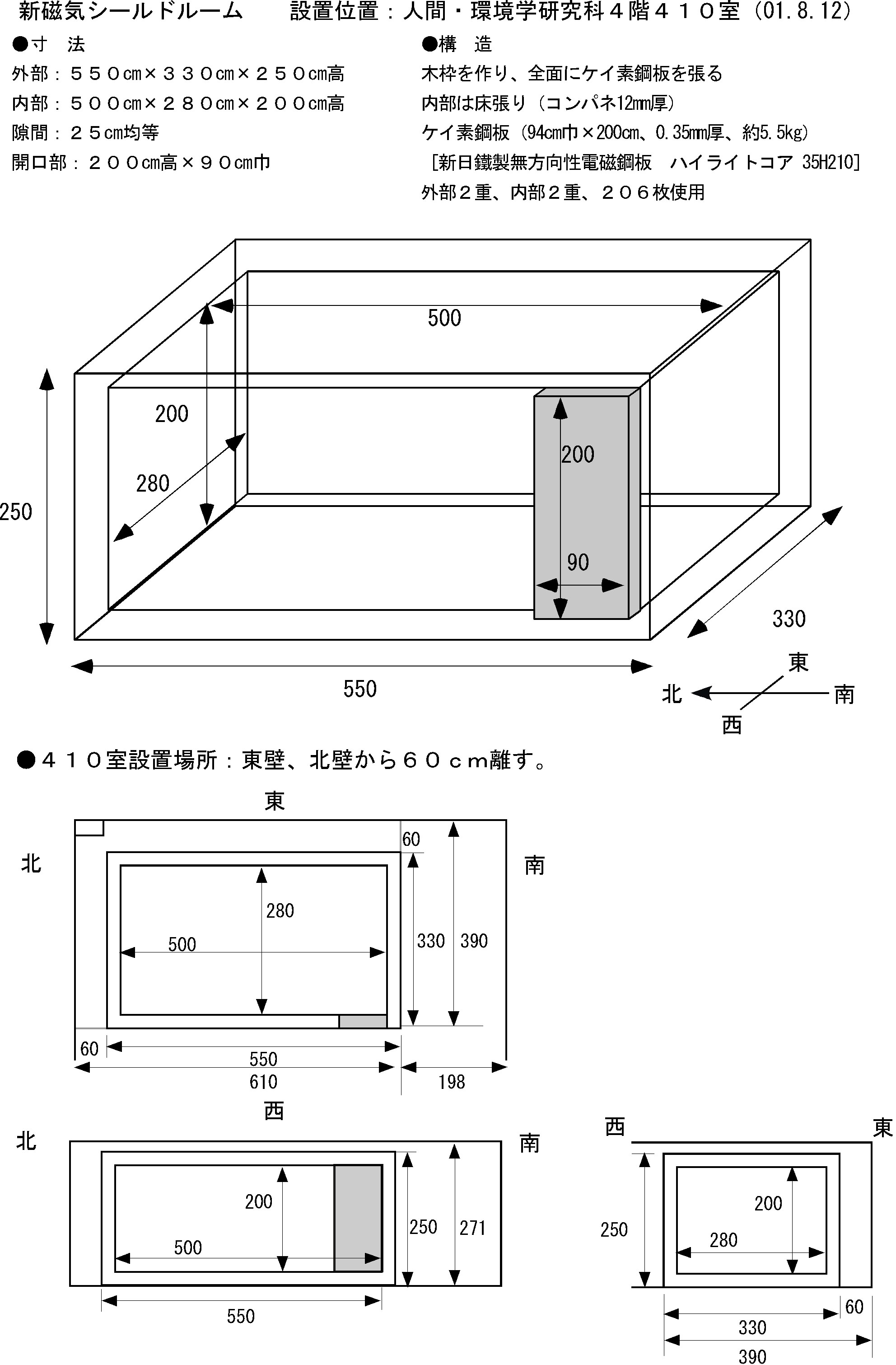 新磁気シールドルーム　　設置位置：人間・環境学研究科４階４１０室（01.8.12）

●寸　法
外部：５５０cm×３３０cm×２５０cm高
内部：５００cm×２８０cm×２００cm高
隙間：２５cm均等
開口部：２００cm高×９０cm巾

●構　造
木枠を作り、全面にケイ素鋼板を張る
内部は床張り（コンパネ12mm厚）
ケイ素鋼板（94cm巾×200cm、0.35mm厚、約5.5kg）
［新日鐵製無方向性電磁鋼板　ハイライトコア 35H210］
外部２重、内部２重、２０６枚使用

500
200
280
250
200
90
330
550
東
北
南
西

●４１０室設置場所：東壁、北壁から６０ｃｍ離す。

東
北
南
60
280
500
330
390
60
550
610
198
西

北
南
200
500
250
271
550

西
東
250
200
280
60
330
390